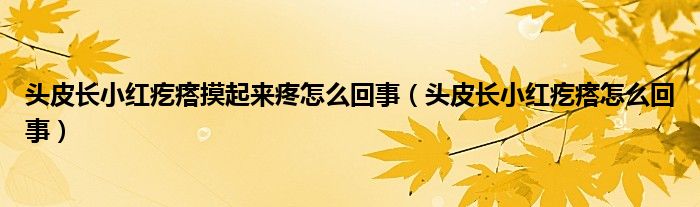 头皮长小红疙瘩摸起来疼怎么回事（头皮长小红疙瘩怎么回事）